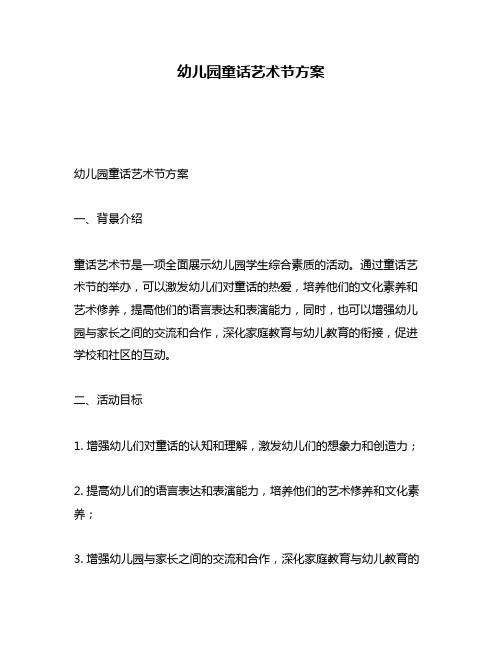 幼儿园童话艺术节方案

幼儿园童话艺术节方案

一、背景介绍

童话艺术节是一项全面展示幼儿园学生综合素质的活动。通过童话艺术节的举办，可以激发幼儿们对童话的热爱，培养他们的文化素养和艺术修养，提高他们的语言表达和表演能力，同时，也可以增强幼儿园与家长之间的交流和合作，深化家庭教育与幼儿教育的衔接，促进学校和社区的互动。

二、活动目标

1. 增强幼儿们对童话的认知和理解，激发幼儿们的想象力和创造力；

2. 提高幼儿们的语言表达和表演能力，培养他们的艺术修养和文化素养；

3. 增强幼儿园与家长之间的交流和合作，深化家庭教育与幼儿教育的